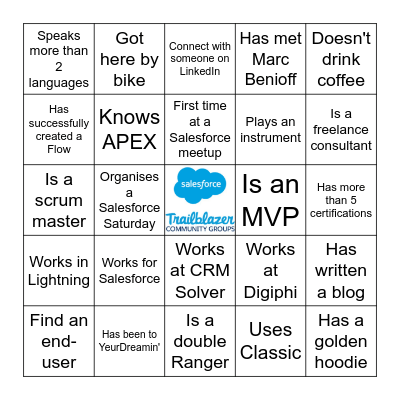 | | | | | |
|---|---|---|---|---|
| Speaks more than 2 languages | Got here by bike | Connect with someone on LinkedIn | Has met Marc Benioff | Doesn't drink coffee |
| Has successfully created a Flow | Knows APEX | First time at a Salesforce meetup | Plays an instrument | Is a freelance consultant |
| Is a scrum master | Organises a Salesforce Saturday | salesforce Trailblazer COMMUNITY GROUPS | Is an MVP | Has more than 5 certifications |
| Works in Lightning | Works for Salesforce | Works at CRM Solver | Works at Digiphi | Has written a blog |
| Find an end-user | Has been to YeurDreamin' | Is a double Ranger | Uses Classic | Has a golden hoodie |